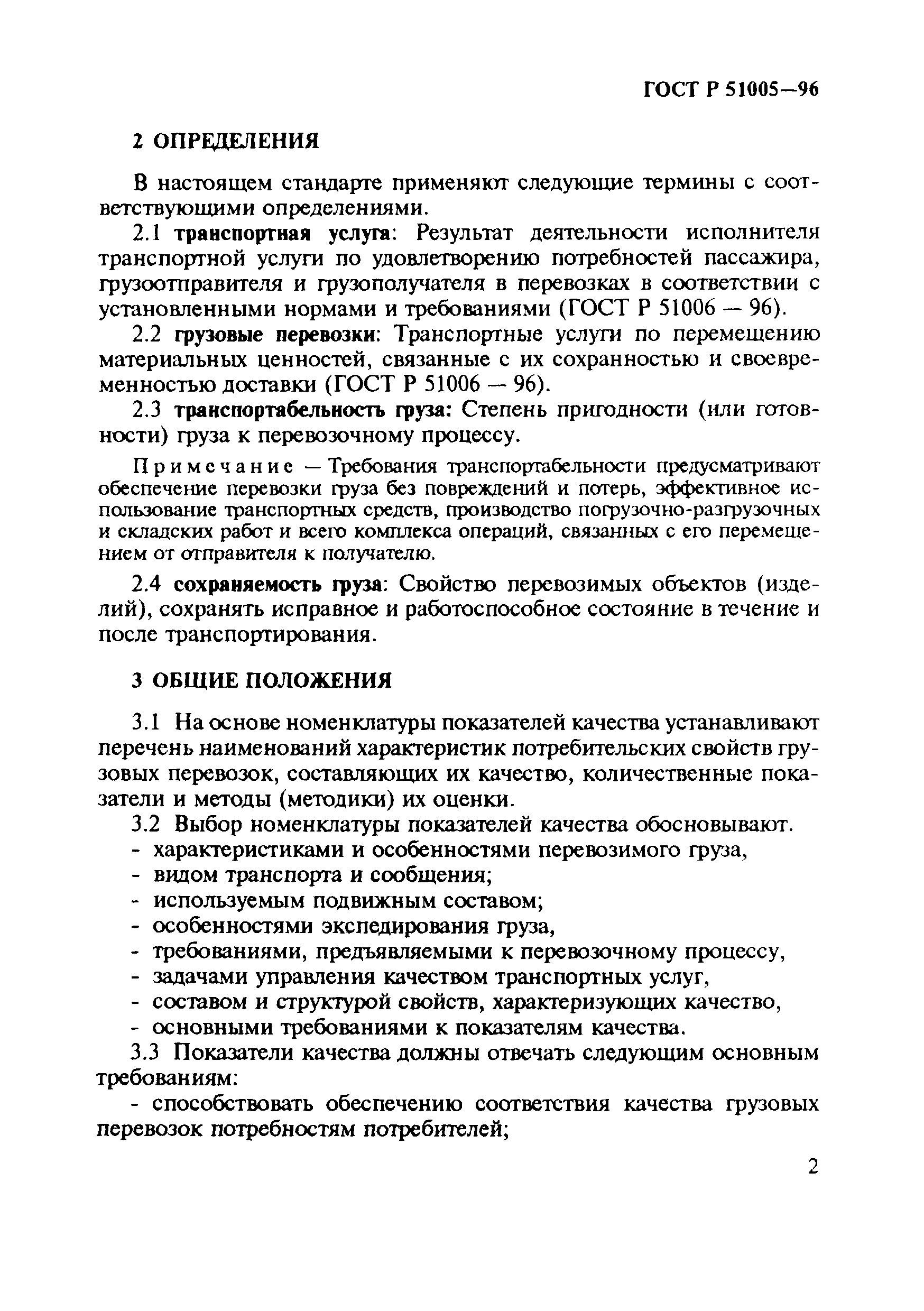 ГОСТ Р 51005—96

2 ОПРЕДЕЛЕНИЯ

В настоящем стандарте применяют следующие термины с соответствующими определениями.

2.1 транспортная услуга: Результат деятельности исполнителя транспортной услуги по удовлетворению потребностей пассажира, грузоотправителя и грузополучателя в перевозках в соответствии с установленными нормами и требованиями (ГОСТ Р 51006 — 96).

2.2 грузовые перевозки: Транспортные услуги по перемещению материальных ценностей, связанные с их сохранностью и своевременностью доставки (ГОСТ Р 51006 — 96).

2.3 транспортабельность груза: Степень пригодности (или готовности) груза к перевозочному процессу.

Примечание — Требования транспортабельности предусматривают обеспечение перевозки груза без повреждений и потерь, эффективное использование транспортных средств, производство погрузочно-разгрузочных и складских работ и всего комплекса операций, связанных с его перемещением от отправителя к получателю.

2.4 сохраняемость груза: Свойство перевозимых объектов (изделий), сохранять исправное и работоспособное состояние в течение и после транспортирования.

3 ОБЩИЕ ПОЛОЖЕНИЯ

3.1 На основе номенклатуры показателей качества устанавливают перечень наименований характеристик потребительских свойств грузовых перевозок, составляющих их качество, количественные показатели и методы (методики) их оценки.

3.2 Выбор номенклатуры показателей качества обосновывают.
- характеристиками и особенностями перевозимого груза,
- видом транспорта и сообщения;
- используемым подвижным составом;
- особенностями экспедирования груза,
- требованиями, предъявляемыми к перевозочному процессу,
- задачами управления качеством транспортных услуг,
- составом и структурой свойств, характеризующих качество,
- основными требованиями к показателям качества.

3.3 Показатели качества должны отвечать следующим основным требованиям:

- способствовать обеспечению соответствия качества грузовых перевозок потребностям потребителей;

2